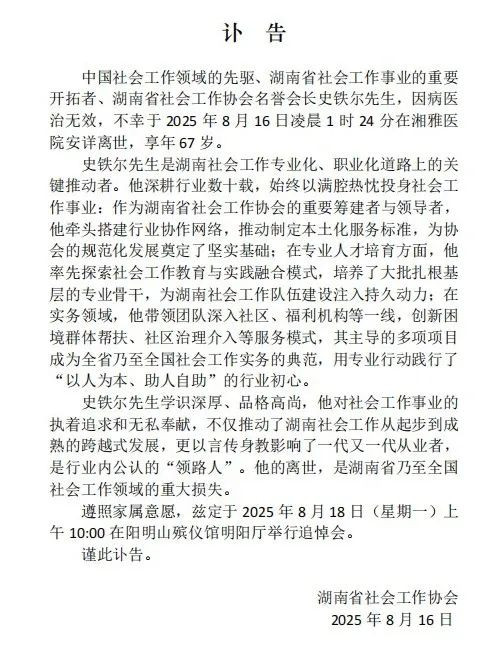 讣　告

中国社会工作领域的先驱、湖南省社会工作事业的重要开拓者、湖南省社会工作协会名誉会长史铁尔先生，因病医治无效，不幸于 2025 年 8 月 16 日凌晨 1 时 24 分在湘雅医院安详离世，享年 67 岁。

史铁尔先生是湖南社会工作专业化、职业化道路上的关键推动者。他深耕行业数十载，始终以满腔热忱投身社会工作事业：作为湖南省社会工作协会的重要筹建者与领导者，他牵头搭建行业协作网络，推动制定本土化服务标准，为协会的规范化发展奠定了坚实基础；在专业人才培育方面，他率先探索社会工作教育与实践融合模式，培养了大批扎根基层的专业骨干，为湖南社会工作队伍建设注入持久动力；在实务领域，他带领团队深入社区、福利机构等一线，创新困境群体帮扶、社区治理介入等服务模式，其主导的多项项目成为全省乃至全国社会工作实务的典范，用专业行动践行了“以人为本、助人自助”的行业初心。

史铁尔先生学识深厚、品格高尚，他对社会工作事业的执着追求和无私奉献，不仅推动了湖南社会工作从起步到成熟的跨越式发展，更以言传身教影响了一代又一代从业者，是行业内公认的“领路人”。他的离世，是湖南省乃至全国社会工作领域的重大损失。

遵照家属意愿，兹定于 2025 年 8 月 18 日（星期一）上午 10:00 在阳明山殡仪馆明阳厅举行追悼会。

谨此讣告。

湖南省社会工作协会
2025 年 8 月 16 日